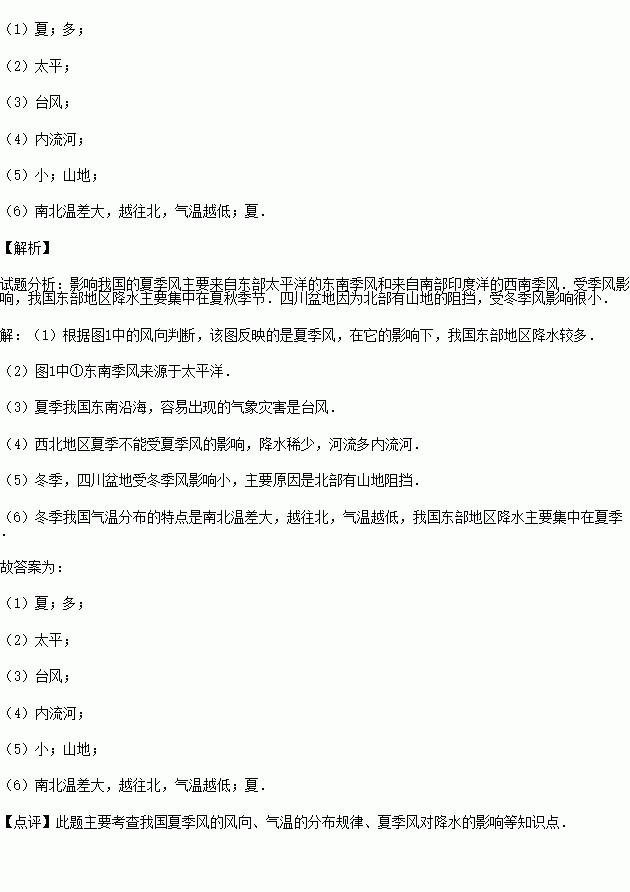 （1）夏；多；

（2）太平；

（3）台风；

（4）内流河；

（5）小；山地；

（6）南北温差大，越往北，气温越低；夏．

【解析】

试题分析：影响我国的夏季风主要来自东部太平洋的东南季风和来自南部印度洋的西南季风．受季风影响，我国东部地区降水主要集中在夏秋季节．四川盆地因为北部有山地的阻挡，受冬季风影响很小．

解：（1）根据图1中的风向判断，该图反映的是夏季风，在它的影响下，我国东部地区降水较多．

（2）图1中①东南季风来源于太平洋．

（3）夏季我国东南沿海，容易出现的气象灾害是台风．

（4）西北地区夏季不能受夏季风的影响，降水稀少，河流多内流河．

（5）冬季，四川盆地受冬季风影响小，主要原因是北部有山地阻挡．

（6）冬季我国气温分布的特点是南北温差大，越往北，气温越低，我国东部地区降水主要集中在夏季．

故答案为：

（1）夏；多；

（2）太平；

（3）台风；

（4）内流河；

（5）小；山地；

（6）南北温差大，越往北，气温越低；夏．

【点评】此题主要考查我国夏季风的风向、气温的分布规律、夏季风对降水的影响等知识点．